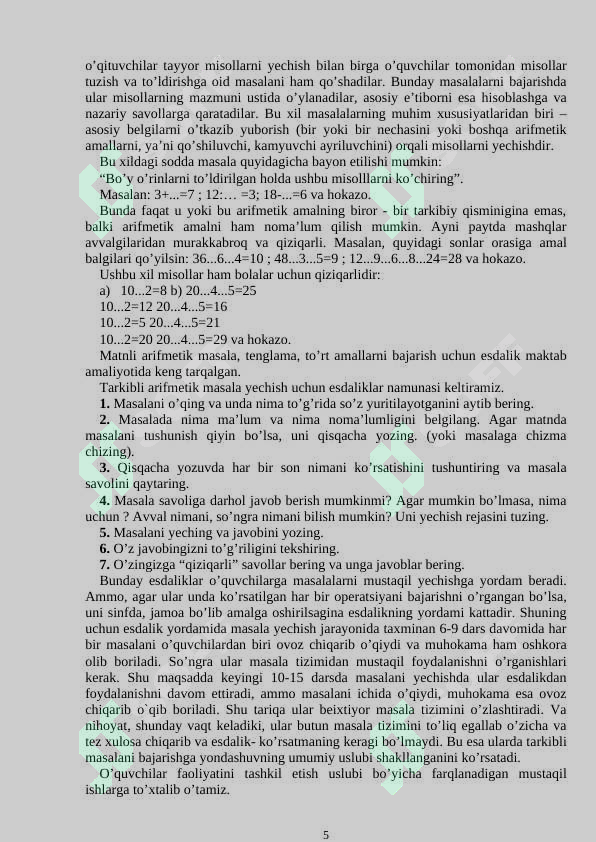 o'qituvchilar tayyor misollarni yechish bilan birga o'quvchilar tomonidan misollar tuzish va to'ldirishga oid masalani ham qo'shadilar. Bunday masalalarni bajarishda ular misollarning mazmuni ustida o'ylanadilar, asosiy e'tiborni esa hisoblashga va nazariy savollarga qaratadilar. Bu xil masalalarning muhim xususiyatlaridan biri – asosiy belgilarni o'tkazib yuborish (bir yoki bir nechasini yoki boshqa arifmetik amallarni, ya'ni qo'shiluvchi, kamyuvchi ayriluvchini) orqali misollarni yechishdir.

Bu xildagi sodda masala quyidagicha bayon etilishi mumkin:

"Bo'y o'rinlarni to'ldirilgan holda ushbu misolllarni ko'chiring".

Masalan: 3+...=7 ; 12:... =3; 18-...=6 va hokazo.

Bunda faqat u yoki bu arifmetik amalning biror - bir tarkibiy qisminigina emas, balki arifmetik amalni ham noma'lum qilish mumkin. Ayni paytda mashqlar avvalgilaridan murakkabroq va qiziqarli. Masalan, quyidagi sonlar orasiga amal balgilari qo'yilsin: 36...6...4=10 ; 48...3...5=9 ; 12...9...6...8...24=28 va hokazo.

Ushbu xil misollar ham bolalar uchun qiziqarlidir:

a) 10...2=8 b) 20...4...5=25

10...2=12 20...4...5=16

10...2=5 20...4...5=21

10...2=20 20...4...5=29 va hokazo.

Matnli arifmetik masala, tenglama, to'rt amallarni bajarish uchun esdalik maktab amaliyotida keng tarqalgan.

Tarkibli arifmetik masala yechish uchun esdaliklar namunasi keltiramiz.

1. Masalani o'qing va unda nima to'g'rida so'z yuritilayotganini aytib bering.

2. Masalada nima ma'lum va nima noma'lumligini belgilang. Agar matnda masalani tushunish qiyin bo'lsa, uni qisqacha yozing. (yoki masalaga chizma chizing).

3. Qisqacha yozuvda har bir son nimani ko'rsatishini tushuntiring va masala savolini qaytaring.

4. Masala savoliga darhol javob berish mumkinmi? Agar mumkin bo'lmasa, nima uchun ? Avval nimani, so'ngra nimani bilish mumkin? Uni yechish rejasini tuzing.

5. Masalani yeching va javobini yozing.

6. O'z javobingizni to'g'riligini tekshiring.

7. O'zingizga "qiziqarli" savollar bering va unga javoblar bering.

Bunday esdaliklar o'quvchilarga masalalarni mustaqil yechishga yordam beradi. Ammo, agar ular unda ko'rsatilgan har bir operatsiyani bajarishni o'rgangan bo'lsa, uni sinfda, jamoa bo'lib amalga oshirilsagina esdalikning yordami kattadir. Shuning uchun esdalik yordamida masala yechish jarayonida taxminan 6-9 dars davomida har bir masalani o'quvchilardan biri ovoz chiqarib o'qiydi va muhokama ham oshkora olib boriladi. So'ngra ular masala tizimidan mustaqil foydalanishni o'rganishlari kerak. Shu maqsadda keyingi 10-15 darsda masalani yechishda ular esdalikdan foydalanishni davom ettiradi, ammo masalani ichida o'qiydi, muhokama esa ovoz chiqarib o`qib boriladi. Shu tariqa ular beixtiyor masala tizimini o'zlashtiradi. Va nihoyat, shunday vaqt keladiki, ular butun masala tizimini to'liq egallab o'zicha va tez xulosa chiqarib va esdalik- ko'rsatmaning keragi bo'lmaydi. Bu esa ularda tarkibli masalani bajarishga yondashuvning umumiy uslubi shakllanganini ko'rsatadi.

O'quvchilar faoliyatini tashkil etish uslubi bo'yicha farqlanadigan mustaqil ishlarga to'xtalib o'tamiz.

5